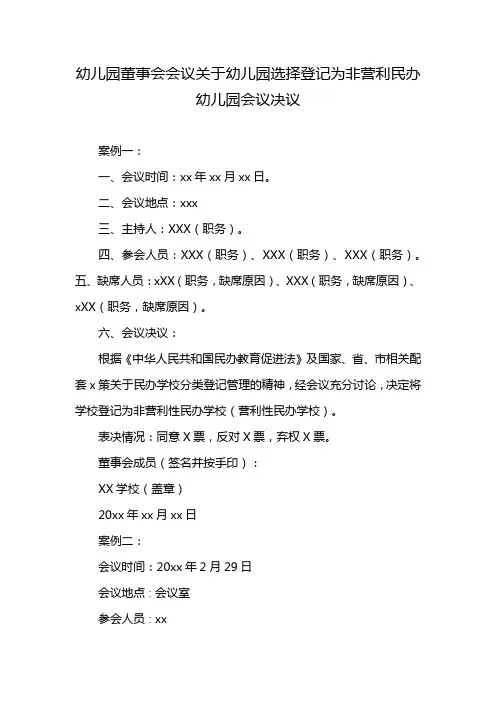 幼儿园董事会会议关于幼儿园选择登记为非营利民办幼儿园会议决议

案例一：

一、会议时间：xx 年 xx 月 xx 日。

二、会议地点：xxx

三、主持人：XXX（职务）。

四、参会人员：XXX（职务）、XXX（职务）、XXX（职务）。

五、缺席人员：xXX（职务，缺席原因）、XXX（职务，缺席原因）、xXX（职务，缺席原因）。

六、会议决议：

根据《中华人民共和国民办教育促进法》及国家、省、市相关配套 x 策关于民办学校分类登记管理的精神，经会议充分讨论，决定将学校登记为非营利性民办学校（营利性民办学校）。

表决情况：同意 X 票，反对 X 票，弃权 X 票。

董事会成员（签名并按手印）：

XX 学校（盖章）

20xx 年 xx 月 xx 日

案例二：

会议时间：20xx 年 2 月 29 日

会议地点：会议室

参会人员：xx